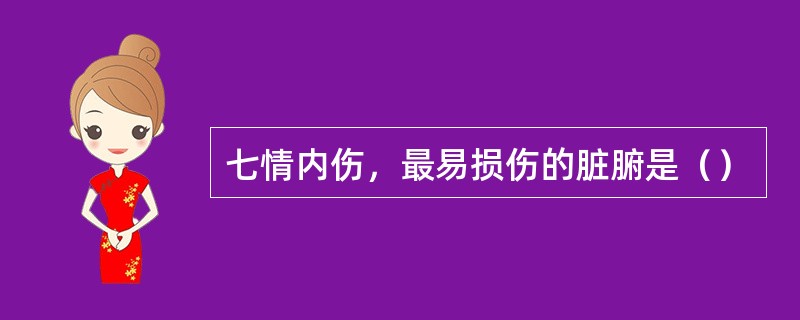 七情内伤，最易损伤的脏腑是（）